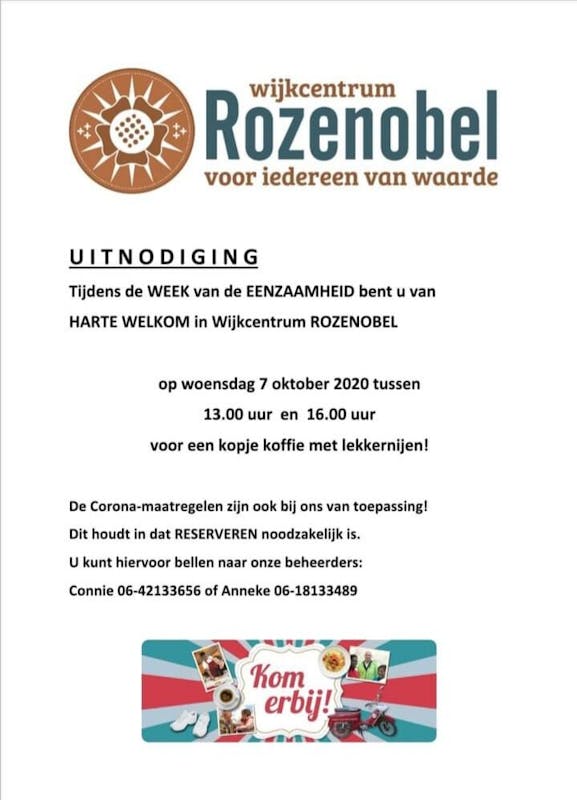 wijkcentrum
Rozenobel
voor iedereen van waarde

UITNODIGING

Tijdens de WEEK van de EENZAAMHEID bent u van HARTE WELKOM in Wijkcentrum ROZENOBEL

op woensdag 7 oktober 2020 tussen
13.00 uur en 16.00 uur
voor een kopje koffie met lekkernijen!

De Corona-maatregelen zijn ook bij ons van toepassing!
Dit houdt in dat RESERVEREN noodzakelijk is.
U kunt hiervoor bellen naar onze beheerders:
Connie 06-42133656 of Anneke 06-18133489

Kom
erbij!